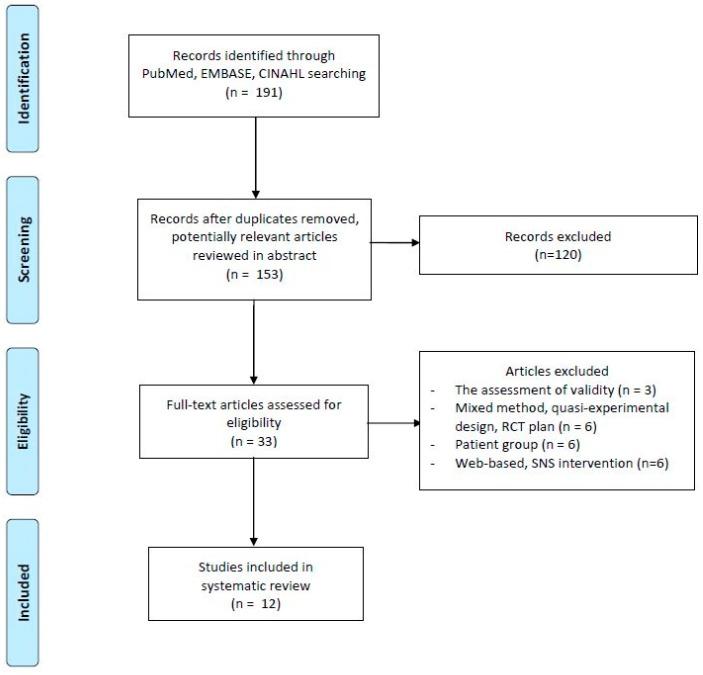 Identification

Records identified through PubMed, EMBASE, CINAHL searching (n = 191)

Screening

Records after duplicates removed, potentially relevant articles reviewed in abstract (n = 153)

Records excluded (n=120)

Eligibility

Full-text articles assessed for eligibility (n = 33)

Articles excluded
- The assessment of validity (n = 3)
- Mixed method, quasi-experimental design, RCT plan (n = 6)
- Patient group (n = 6)
- Web-based, SNS intervention (n=6)

Included

Studies included in systematic review (n = 12)